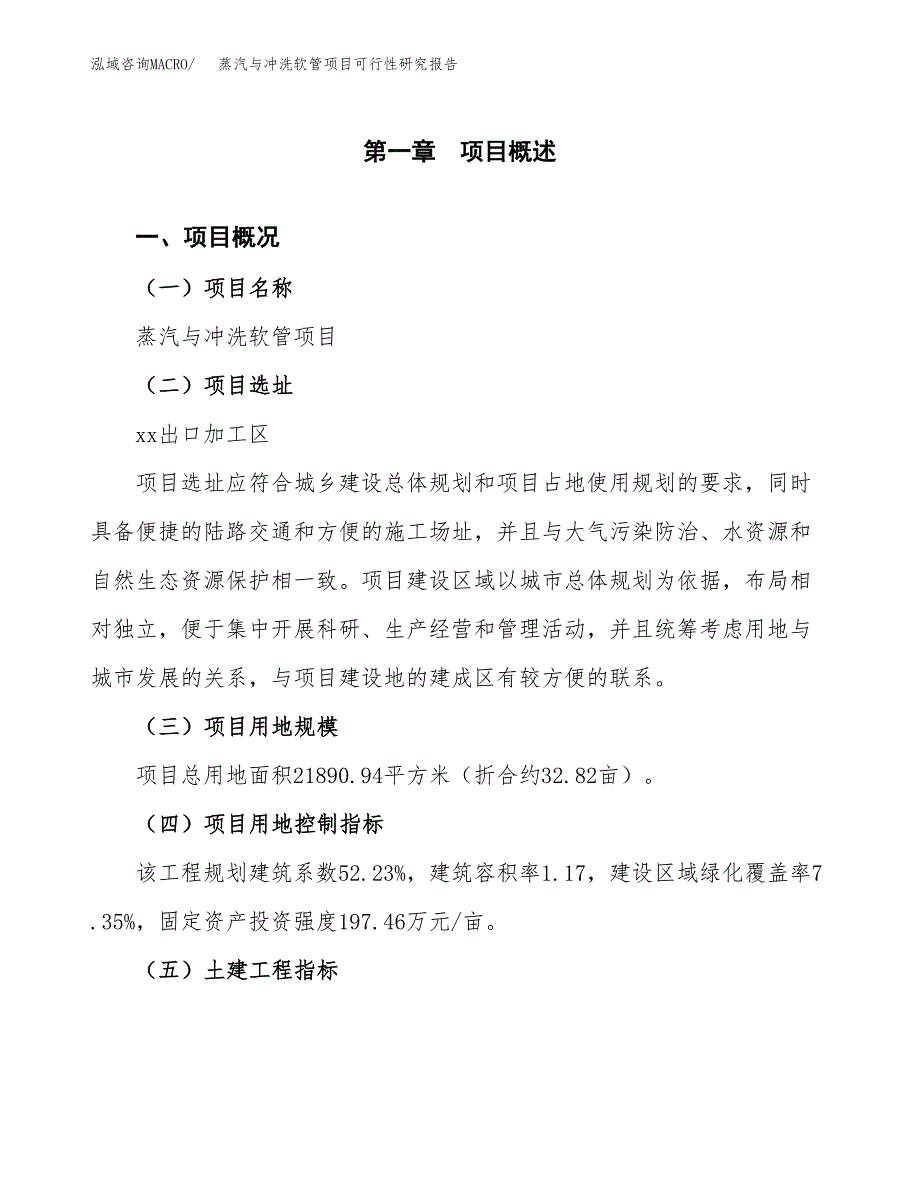 泓域咨询MACRO/ 蒸汽与冲洗软管项目可行性研究报告

第一章 项目概述

一、项目概况

（一）项目名称

蒸汽与冲洗软管项目

（二）项目选址

xx出口加工区

项目选址应符合城乡建设总体规划和项目占地使用规划的要求，同时具备便捷的陆路交通和方便的施工场址，并且与大气污染防治、水资源和自然生态资源保护相一致。项目建设区域以城市总体规划为依据，布局相对独立，便于集中开展科研、生产经营和管理活动，并且统筹考虑用地与城市发展的关系，与项目建设地的建成区有较方便的联系。

（三）项目用地规模

项目总用地面积21890.94平方米（折合约32.82亩）。

（四）项目用地控制指标

该工程规划建筑系数52.23%，建筑容积率1.17，建设区域绿化覆盖率7.35%，固定资产投资强度197.46万元/亩。

（五）土建工程指标